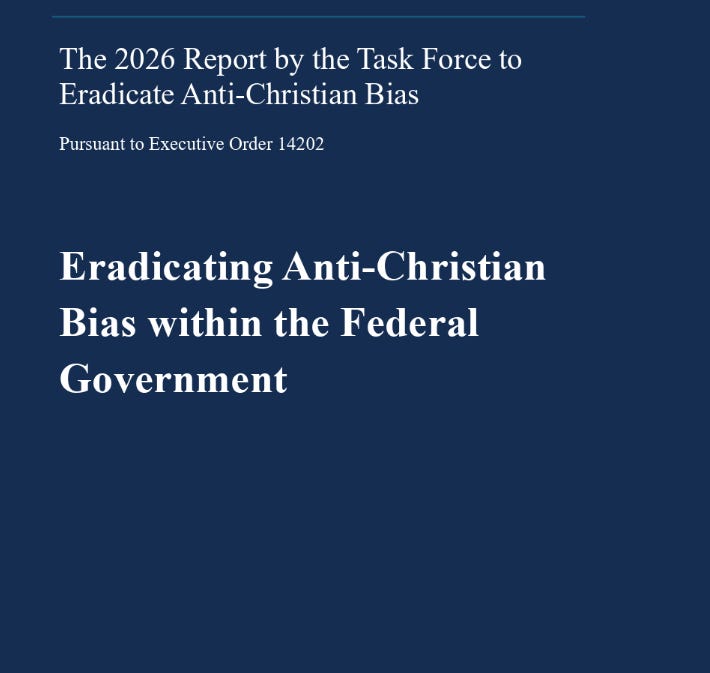 The 2026 Report by the Task Force to Eradicate Anti-Christian Bias

Pursuant to Executive Order 14202

Eradicating Anti-Christian Bias within the Federal Government